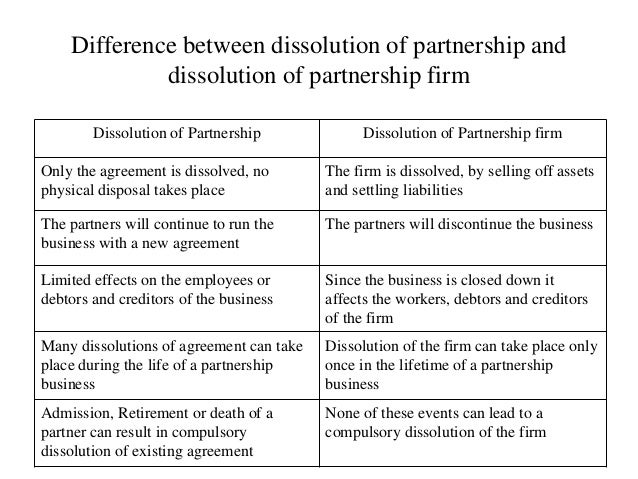 Difference between dissolution of partnership and dissolution of partnership firm

| Dissolution of Partnership | Dissolution of Partnership firm |
|---|---|
| Only the agreement is dissolved, no physical disposal takes place | The firm is dissolved, by selling off assets and settling liabilities |
| The partners will continue to run the business with a new agreement | The partners will discontinue the business |
| Limited effects on the employees or debtors and creditors of the business | Since the business is closed down it affects the workers, debtors and creditors of the firm |
| Many dissolutions of agreement can take place during the life of a partnership business | Dissolution of the firm can take place only once in the lifetime of a partnership business |
| Admission, Retirement or death of a partner can result in compulsory dissolution of existing agreement | None of these events can lead to a compulsory dissolution of the firm |